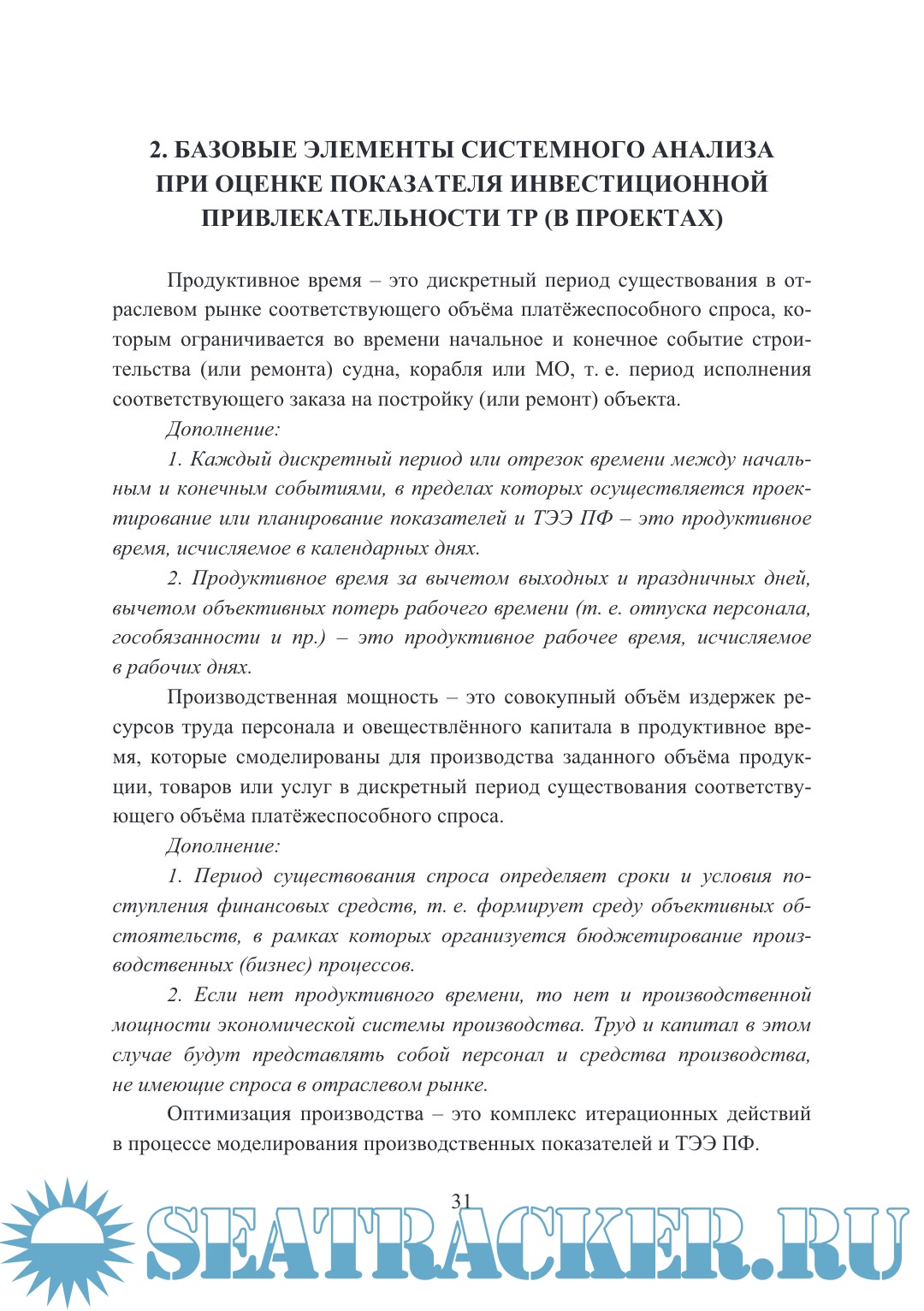 2. БАЗОВЫЕ ЭЛЕМЕНТЫ СИСТЕМНОГО АНАЛИЗА ПРИ ОЦЕНКЕ ПОКАЗАТЕЛЯ ИНВЕСТИЦИОННОЙ ПРИВЛЕКАТЕЛЬНОСТИ ТР (В ПРОЕКТАХ)

Продуктивное время – это дискретный период существования в отраслевом рынке соответствующего объёма платёжеспособного спроса, которым ограничивается во времени начальное и конечное событие строительства (или ремонта) судна, корабля или МО, т. е. период исполнения соответствующего заказа на постройку (или ремонт) объекта.

Дополнение:

1. Каждый дискретный период или отрезок времени между начальным и конечным событиями, в пределах которых осуществляется проектирование или планирование показателей и ТЭЭ ПФ – это продуктивное время, исчисляемое в календарных днях.

2. Продуктивное время за вычетом выходных и праздничных дней, вычетом объективных потерь рабочего времени (т. е. отпуска персонала, гособязанности и пр.) – это продуктивное рабочее время, исчисляемое в рабочих днях.

Производственная мощность – это совокупный объём издержек ресурсов труда персонала и овеществлённого капитала в продуктивное время, которые смоделированы для производства заданного объёма продукции, товаров или услуг в дискретный период существования соответствующего объёма платёжеспособного спроса.

Дополнение:

1. Период существования спроса определяет сроки и условия поступления финансовых средств, т. е. формирует среду объективных обстоятельств, в рамках которых организуется бюджетирование производственных (бизнес) процессов.

2. Если нет продуктивного времени, то нет и производственной мощности экономической системы производства. Труд и капитал в этом случае будут представлять собой персонал и средства производства, не имеющие спроса в отраслевом рынке.

Оптимизация производства – это комплекс итерационных действий в процессе моделирования производственных показателей и ТЭЭ ПФ.

31

SEATRACKER.RU